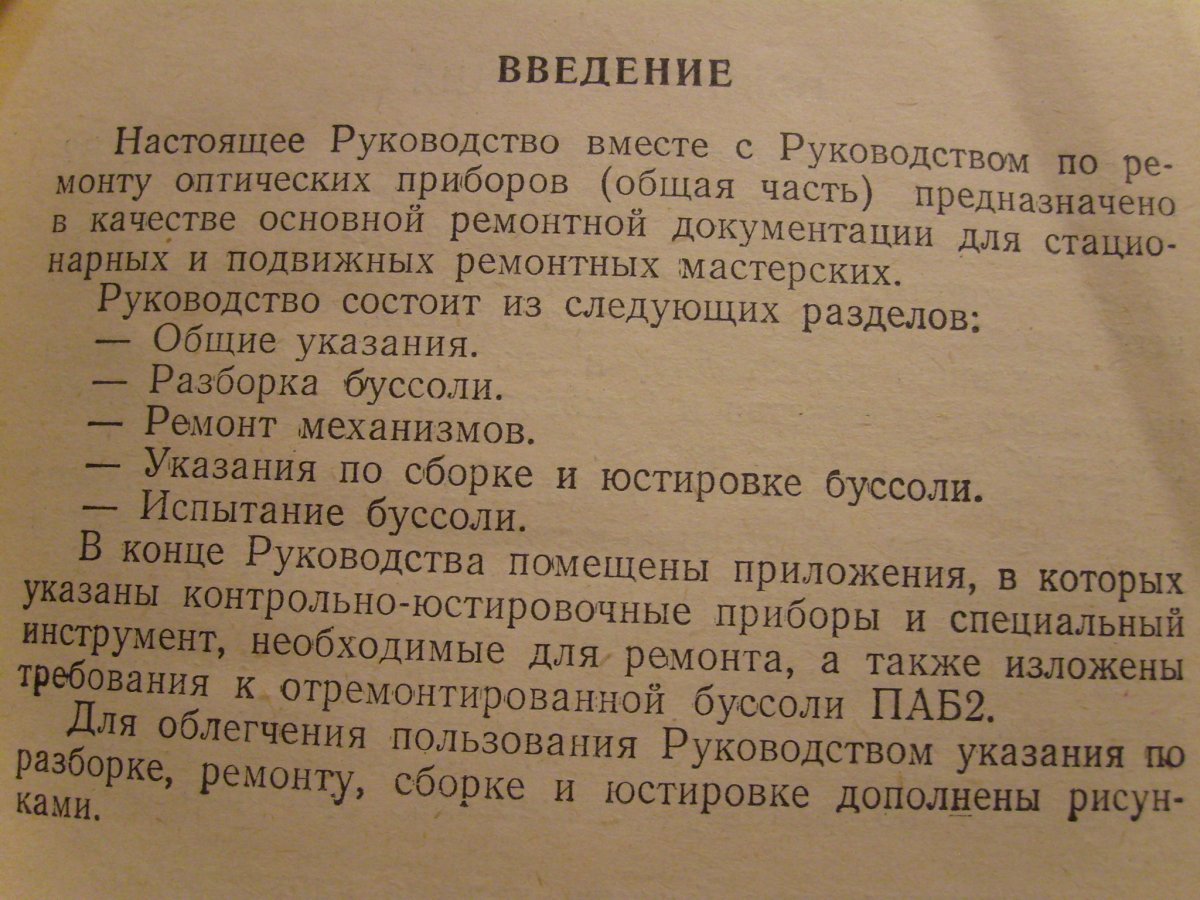 ВВЕДЕНИЕ

Настоящее Руководство вместе с Руководством по ремонту оптических приборов (общая часть) предназначено в качестве основной ремонтной документации для стационарных и подвижных ремонтных мастерских.

Руководство состоит из следующих разделов:
— Общие указания.
— Разборка буссоли.
— Ремонт механизмов.
— Указания по сборке и юстировке буссоли.
— Испытание буссоли.

В конце Руководства помещены приложения, в которых указаны контрольно-юстировочные приборы и специальный инструмент, необходимые для ремонта, а также изложены требования к отремонтированной буссоли ПАБ2.

Для облегчения пользования Руководством указания по разборке, ремонту, сборке и юстировке дополнены рисунками.